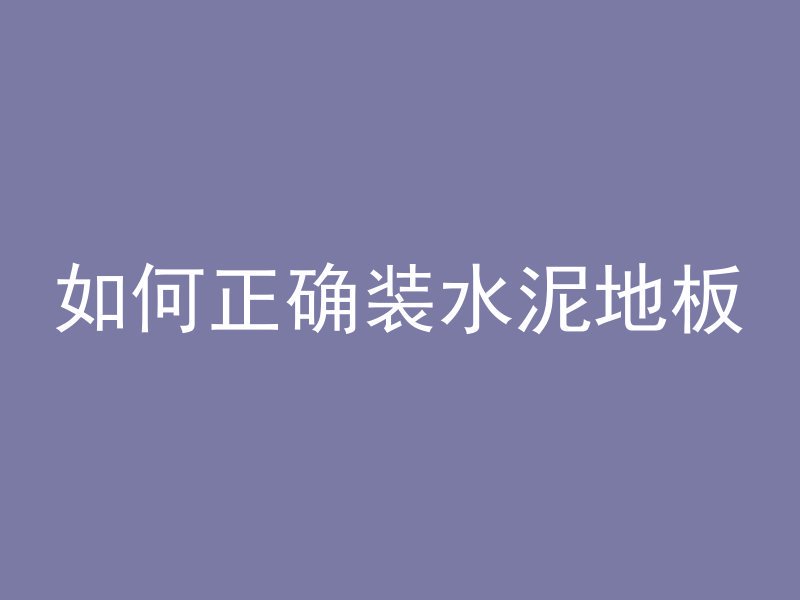 如何正确装水泥地板